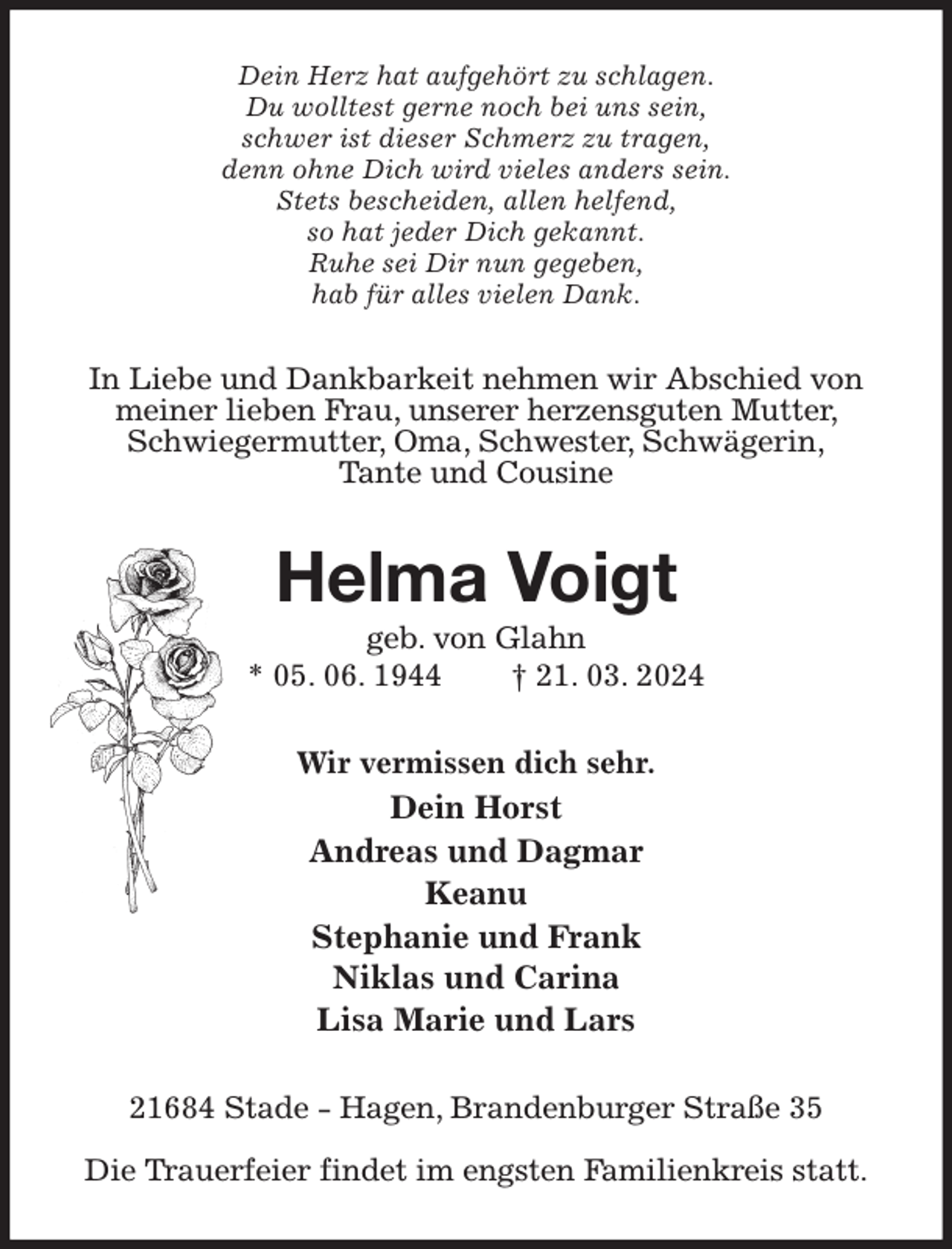 Dein Herz hat aufgehört zu schlagen.
Du wolltest gerne noch bei uns sein,
schwer ist dieser Schmerz zu tragen,
denn ohne Dich wird vieles anders sein.
Stets bescheiden, allen helfend,
so hat jeder Dich gekannt.
Ruhe sei Dir nun gegeben,
hab für alles vielen Dank.

In Liebe und Dankbarkeit nehmen wir Abschied von meiner lieben Frau, unserer herzensguten Mutter, Schwiegermutter, Oma, Schwester, Schwägerin, Tante und Cousine

Helma Voigt

geb. von Glahn
* 05. 06. 1944    † 21. 03. 2024

Wir vermissen dich sehr.
Dein Horst
Andreas und Dagmar
Keanu
Stephanie und Frank
Niklas und Carina
Lisa Marie und Lars

21684 Stade - Hagen, Brandenburger Straße 35

Die Trauerfeier findet im engsten Familienkreis statt.